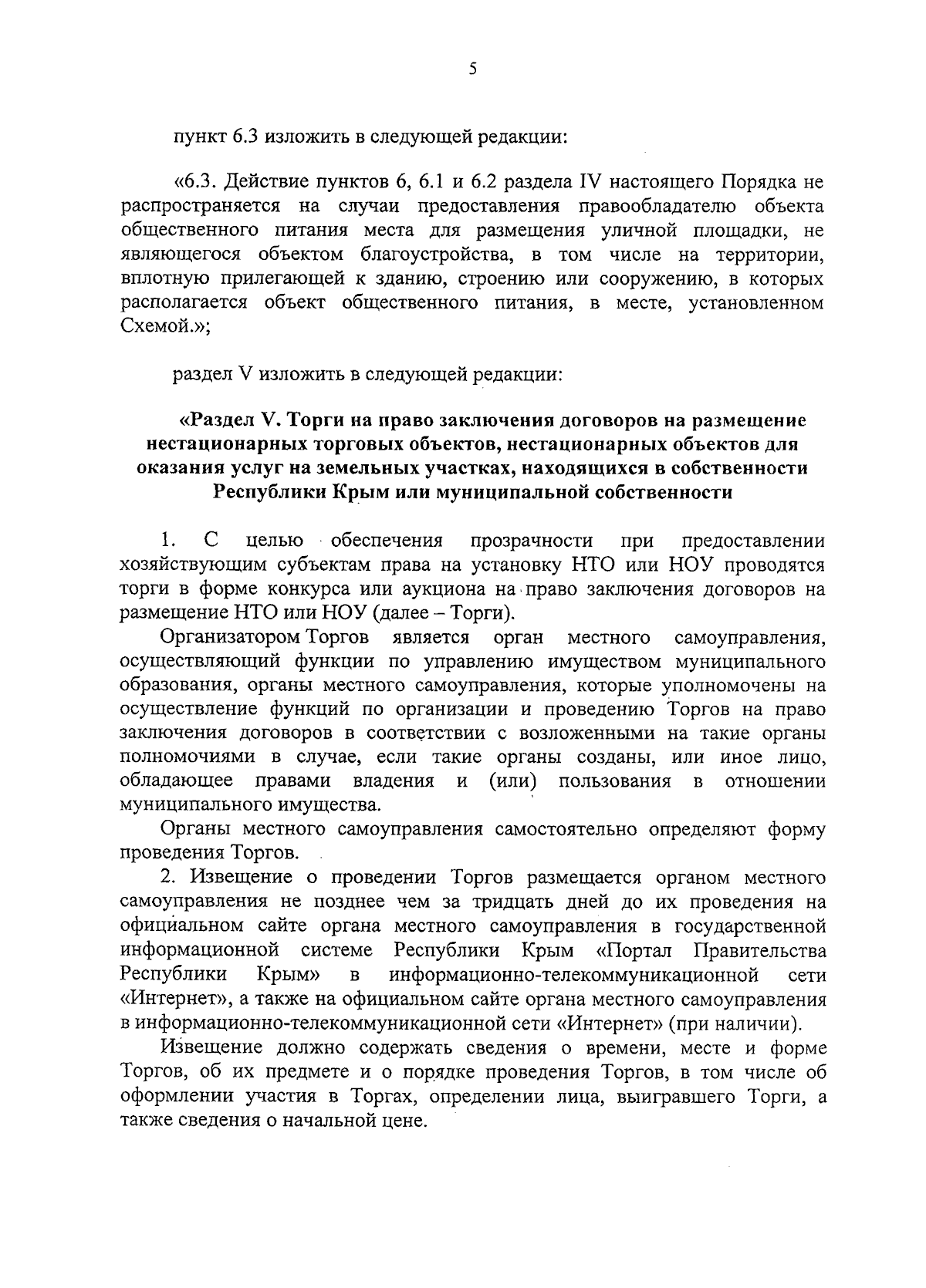 5

пункт 6.3 изложить в следующей редакции:

«6.3. Действие пунктов 6, 6.1 и 6.2 раздела IV настоящего Порядка не распространяется на случаи предоставления правообладателю объекта общественного питания места для размещения уличной площадки, не являющегося объектом благоустройства, в том числе на территории, вплотную прилегающей к зданию, строению или сооружению, в которых располагается объект общественного питания, в месте, установленном Схемой.»;

раздел V изложить в следующей редакции:

«Раздел V. Торги на право заключения договоров на размещение нестационарных торговых объектов, нестационарных объектов для оказания услуг на земельных участках, находящихся в собственности Республики Крым или муниципальной собственности

1. С целью обеспечения прозрачности при предоставлении хозяйствующим субъектам права на установку НТО или НОУ проводятся торги в форме конкурса или аукциона на право заключения договоров на размещение НТО или НОУ (далее – Торги).

Организатором Торгов является орган местного самоуправления, осуществляющий функции по управлению имуществом муниципального образования, органы местного самоуправления, которые уполномочены на осуществление функций по организации и проведению Торгов на право заключения договоров в соответствии с возложенными на такие органы полномочиями в случае, если такие органы созданы, или иное лицо, обладающее правами владения и (или) пользования в отношении муниципального имущества.

Органы местного самоуправления самостоятельно определяют форму проведения Торгов.

2. Извещение о проведении Торгов размещается органом местного самоуправления не позднее чем за тридцать дней до их проведения на официальном сайте органа местного самоуправления в государственной информационной системе Республики Крым «Портал Правительства Республики Крым» в информационно-телекоммуникационной сети «Интернет», а также на официальном сайте органа местного самоуправления в информационно-телекоммуникационной сети «Интернет» (при наличии).

Извещение должно содержать сведения о времени, месте и форме Торгов, об их предмете и о порядке проведения Торгов, в том числе об оформлении участия в Торгах, определении лица, выигравшего Торги, а также сведения о начальной цене.